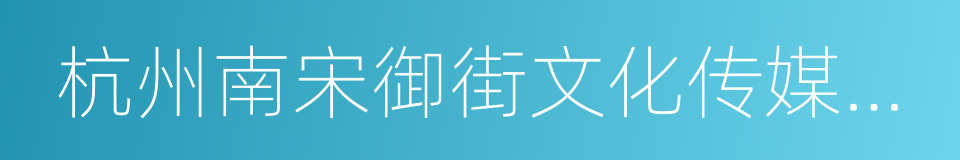 杭州南宋御街文化传媒...